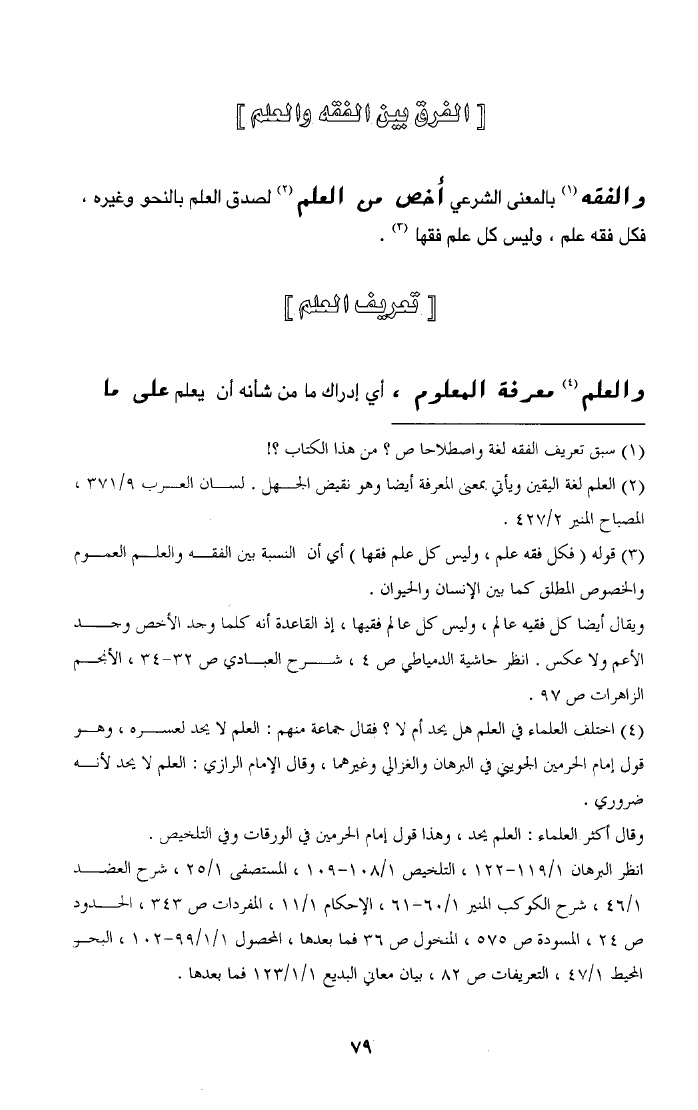 [ الفرق بين الفقه والعلم ]

والفقه (١) بالمعنى الشرعي أخص من العلم (٢) لصدق العلم بالنحو وغيره ، فكل فقه علم ، وليس كل علم فقها (٣) .

[ تعريف العلم ]

والعلم (٤) معرفة المعلوم ، أي إدراك ما من شأنه أن يعلم على ما

(١) سبق تعريف الفقه لغة واصطلاحا ص ؟ من هذا الكتاب ؟!

(٢) العلم لغة اليقين ويأتي بمعنى المعرفة أيضا وهو نقيض الجهل . لسان العرب ٣٧١/٩ ، المصباح المنير ٤٢٧/٢ .

(٣) قوله ( فكل فقه علم ، وليس كل علم فقها ) أي أن النسبة بين الفقه والعلم العموم والخصوص المطلق كما بين الإنسان والحيوان .
ويقال أيضا كل فقيه عالم ، وليس كل عالم فقيها ، إذ القاعدة أنه كلما وجد الأخص وجد الأعم ولا عكس . انظر حاشية الدمياطي ص ٤ ، شرح العبادي ص ٣٢-٣٤ ، الأنجم الزاهرات ص ٩٧ .

(٤) اختلف العلماء في العلم هل يحد أم لا ؟ فقال جماعة منهم : العلم لا يحد لعسره ، وهو قول إمام الحرمين الجويني في البرهان والغزالي وغيرهما ، وقال الإمام الرازي : العلم لا يحد لأنه ضروري .
وقال أكثر العلماء : العلم يحد ، وهذا قول إمام الحرمين في الورقات وفي التلخيص .
انظر البرهان ١١٩/١-١٢٢ ، التلخيص ١٠٨/١-١٠٩ ، المستصفى ٢٥/١ ، شرح العضد ٤٦/١ ، شرح الكوكب المنير ٦٠/١-٦١ ، الإحكام ١١/١ ، المفردات ص ٣٤٣ ، الحدود ص ٢٤ ، المسودة ص ٥٧٥ ، المنخول ص ٣٦ فما بعدها ، المحصول ٩٩/١/١-١٠٢ ، البحر المحيط ٤٧/١ ، التعريفات ص ٨٢ ، بيان معاني البديع ١٢٣/١/١ فما بعدها .

٧٩